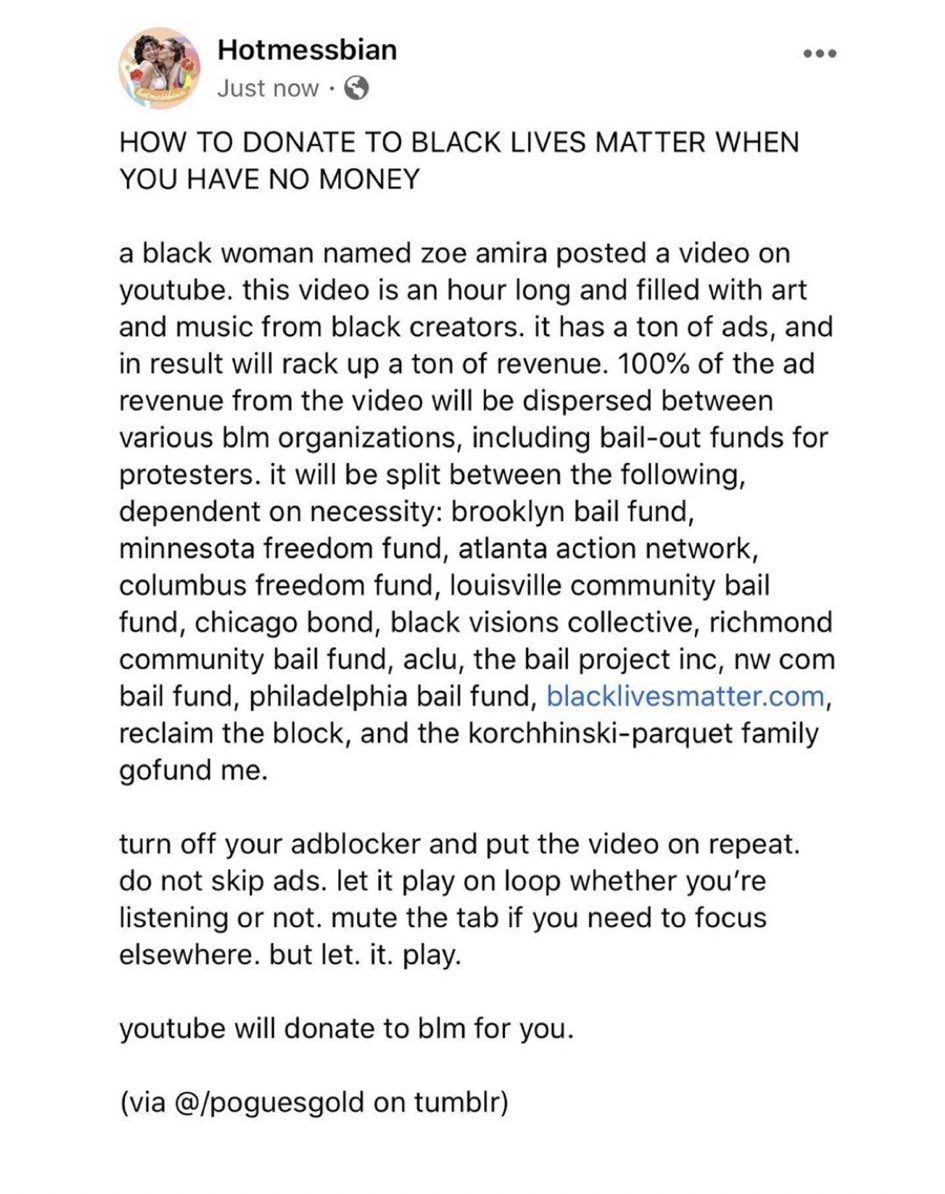 Hotmessbian
Just now ·

HOW TO DONATE TO BLACK LIVES MATTER WHEN YOU HAVE NO MONEY

a black woman named zoe amira posted a video on youtube. this video is an hour long and filled with art and music from black creators. it has a ton of ads, and in result will rack up a ton of revenue. 100% of the ad revenue from the video will be dispersed between various blm organizations, including bail-out funds for protesters. it will be split between the following, dependent on necessity: brooklyn bail fund, minnesota freedom fund, atlanta action network, columbus freedom fund, louisville community bail fund, chicago bond, black visions collective, richmond community bail fund, aclu, the bail project inc, nw com bail fund, philadelphia bail fund, blacklivesmatter.com, reclaim the block, and the korchhinski-parquet family gofund me.

turn off your adblocker and put the video on repeat. do not skip ads. let it play on loop whether you're listening or not. mute the tab if you need to focus elsewhere. but let. it. play.

youtube will donate to blm for you.

(via @/poguesgold on tumblr)